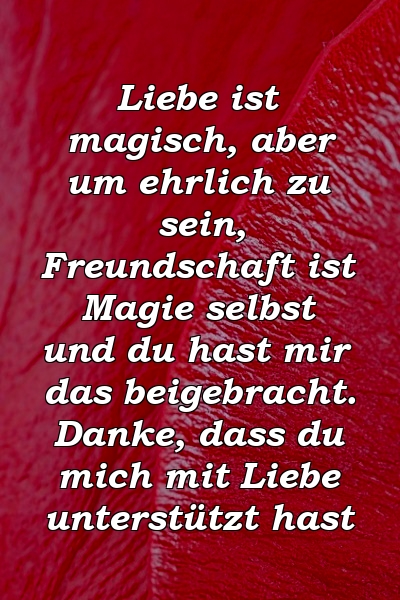 Liebe ist magisch, aber um ehrlich zu sein, Freundschaft ist Magie selbst und du hast mir das beigebracht. Danke, dass du mich mit Liebe unterstützt hast